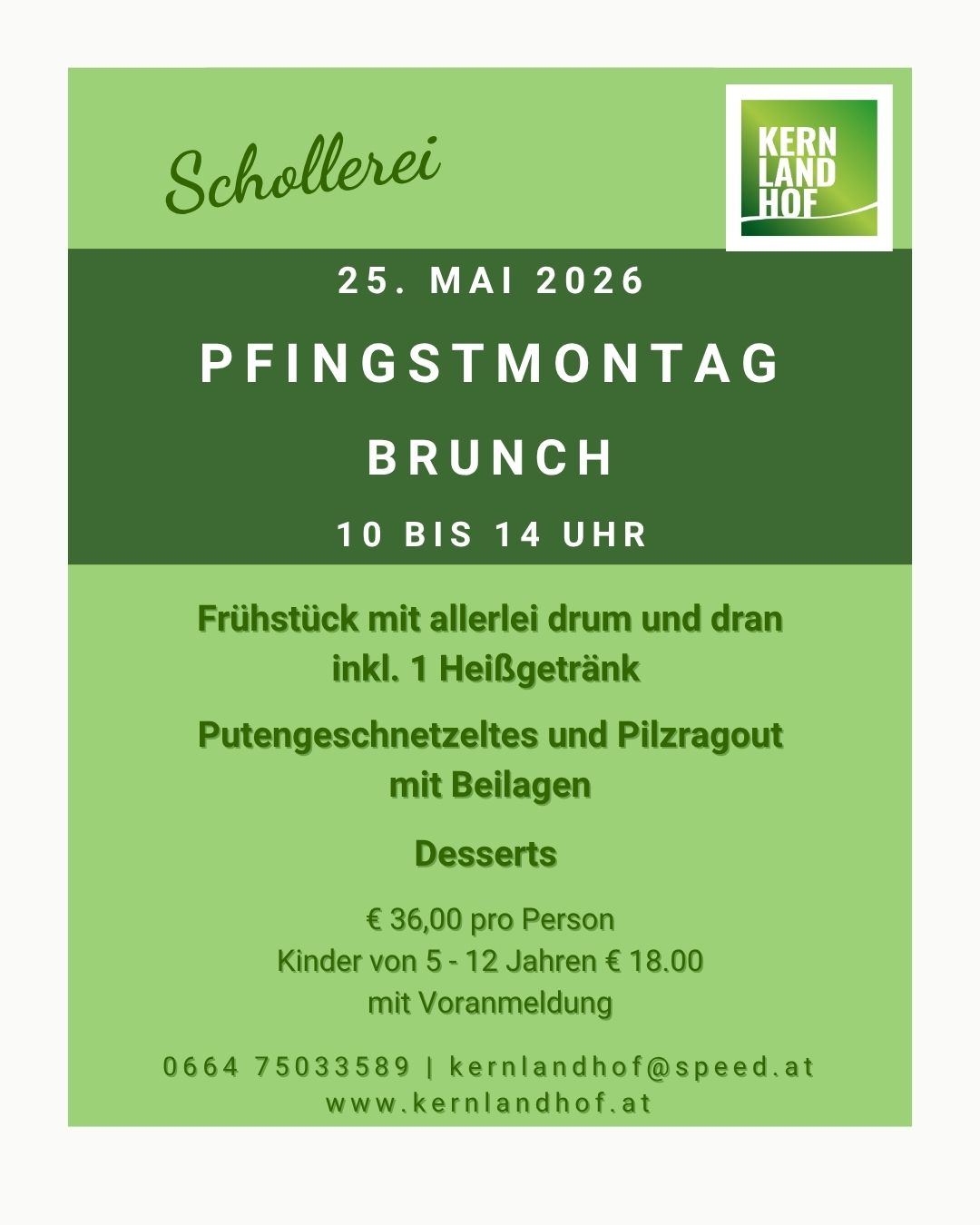 Schollerei

KERN
LAND
HOF

25. MAI 2026

PFINGSTMONTAG

BRUNCH

10 BIS 14 UHR

Frühstück mit allerlei drum und dran inkl. 1 Heißgetränk

Putengeschnetzeltes und Pilzragout mit Beilagen

Desserts

€ 36,00 pro Person
Kinder von 5 - 12 Jahren € 18.00
mit Voranmeldung

0664 75033589 | kernlandhof@speed.at
www.kernlandhof.at